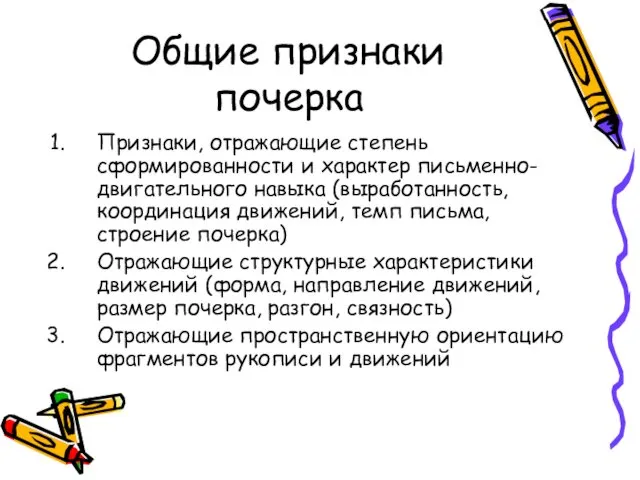 Общие признаки почерка

1. Признаки, отражающие степень сформированности и характер письменно-двигательного навыка (выработанность, координация движений, темп письма, строение почерка)
2. Отражающие структурные характеристики движений (форма, направление движений, размер почерка, разгон, связность)
3. Отражающие пространственную ориентацию фрагментов рукописи и движений